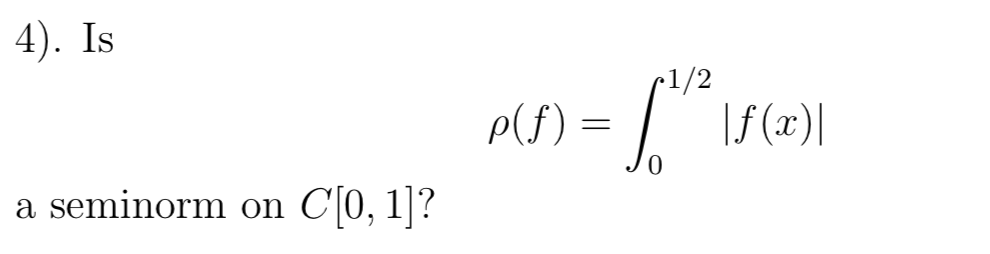 4). Is

$$\rho(f) = \int_0^{1/2} |f(x)|$$

a seminorm on $C[0,1]$?